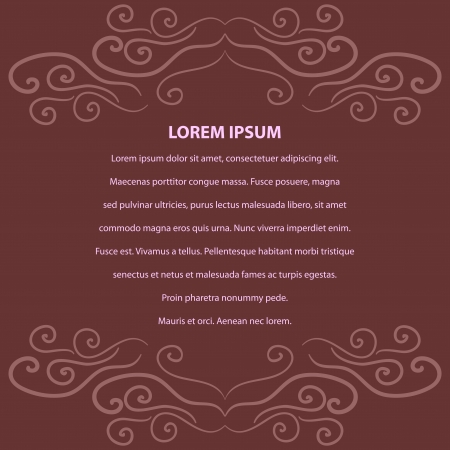 LOREM IPSUM

Lorem ipsum dolor sit amet, consectetuer adipiscing elit. Maecenas porttitor congue massa. Fusce posuere, magna sed pulvinar ultricies, purus lectus malesuada libero, sit amet commodo magna eros quis urna. Nunc viverra imperdiet enim. Fusce est. Vivamus a tellus. Pellentesque habitant morbi tristique senectus et netus et malesuada fames ac turpis egestas. Proin pharetra nonummy pede. Mauris et orci. Aenean nec lorem.